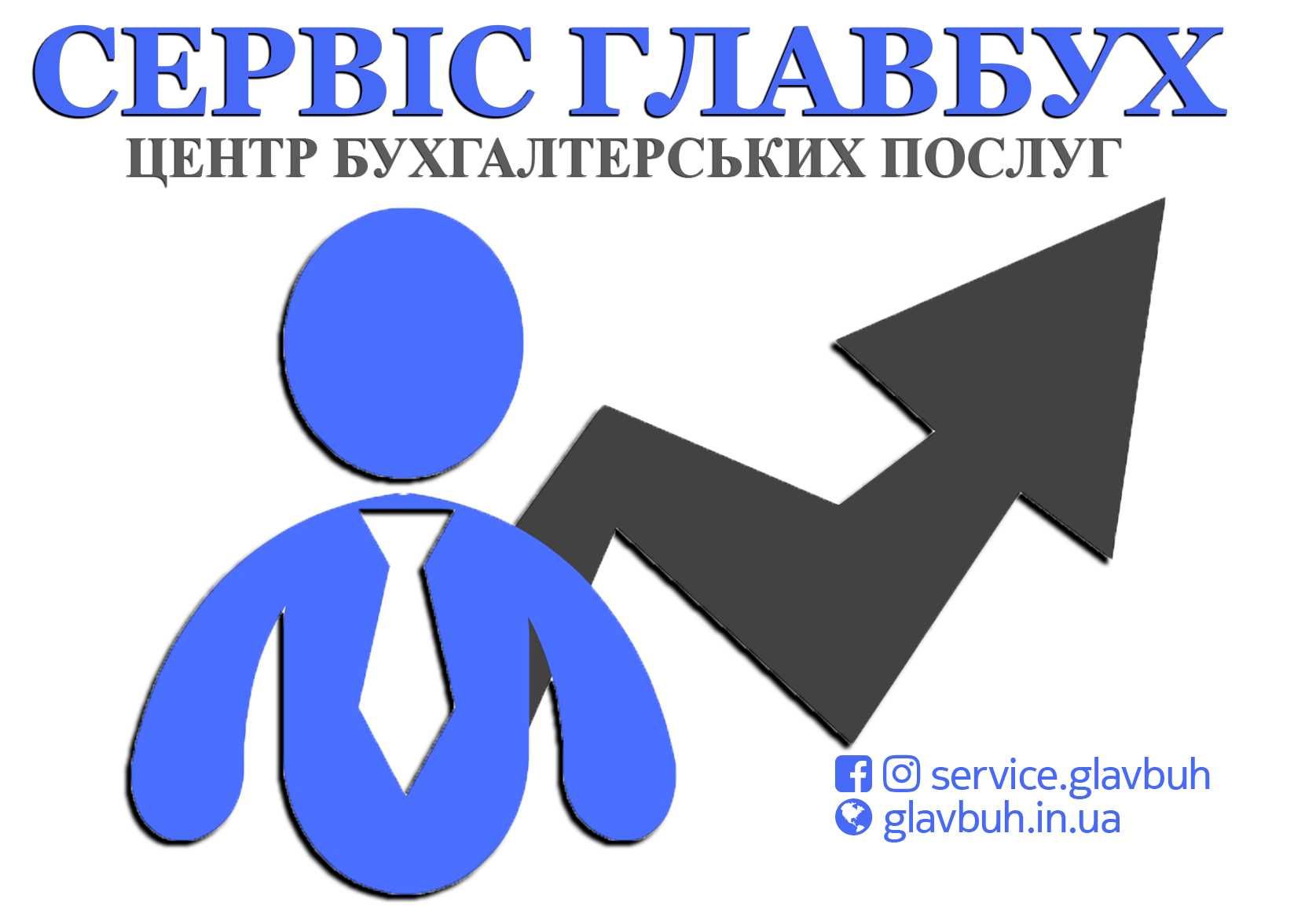 СЕРВІС ГЛАВБУХ
ЦЕНТР БУХГАЛТЕРСЬКИХ ПОСЛУГ

service.glavbuh
glavbuh.in.ua